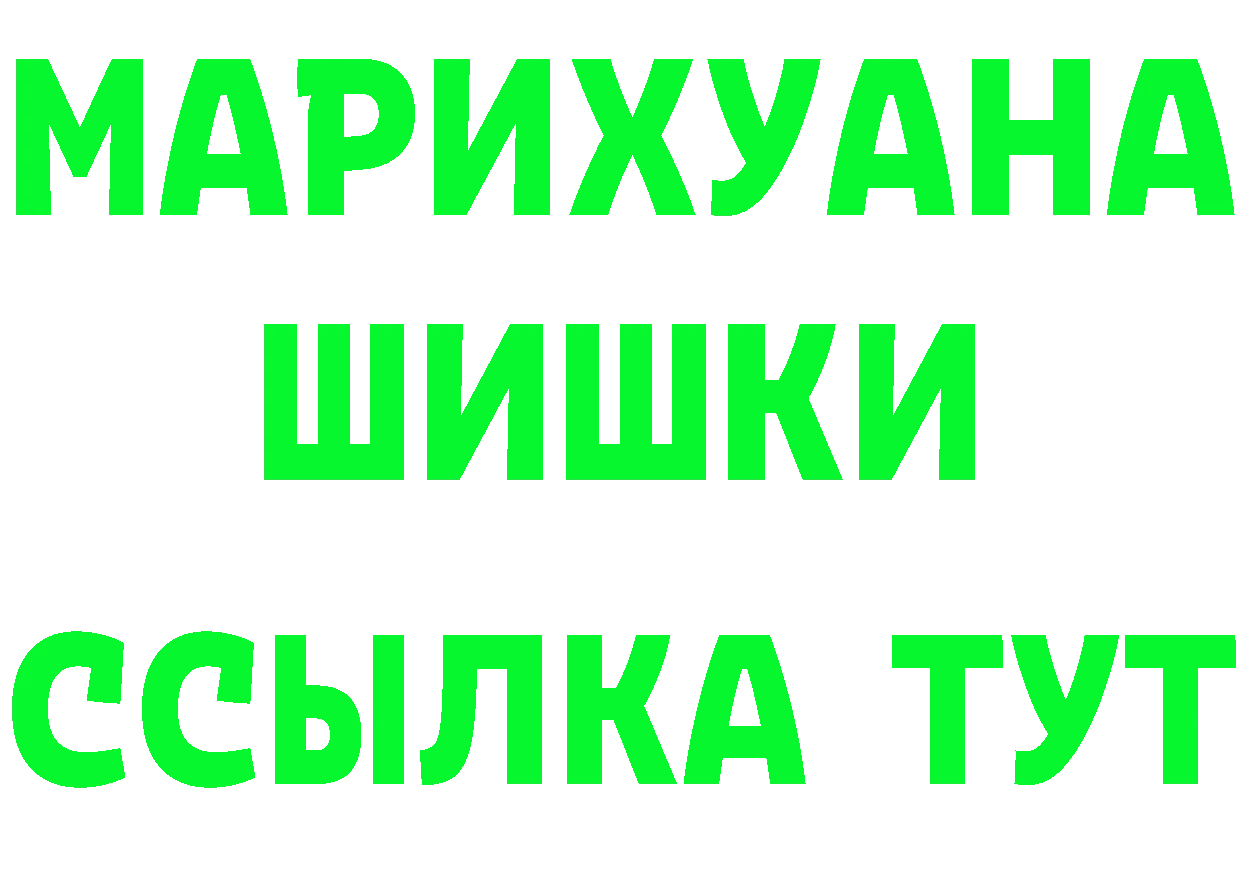 МАРИХУАНА
ШИШКИ
ССЫЛКА ТУТ